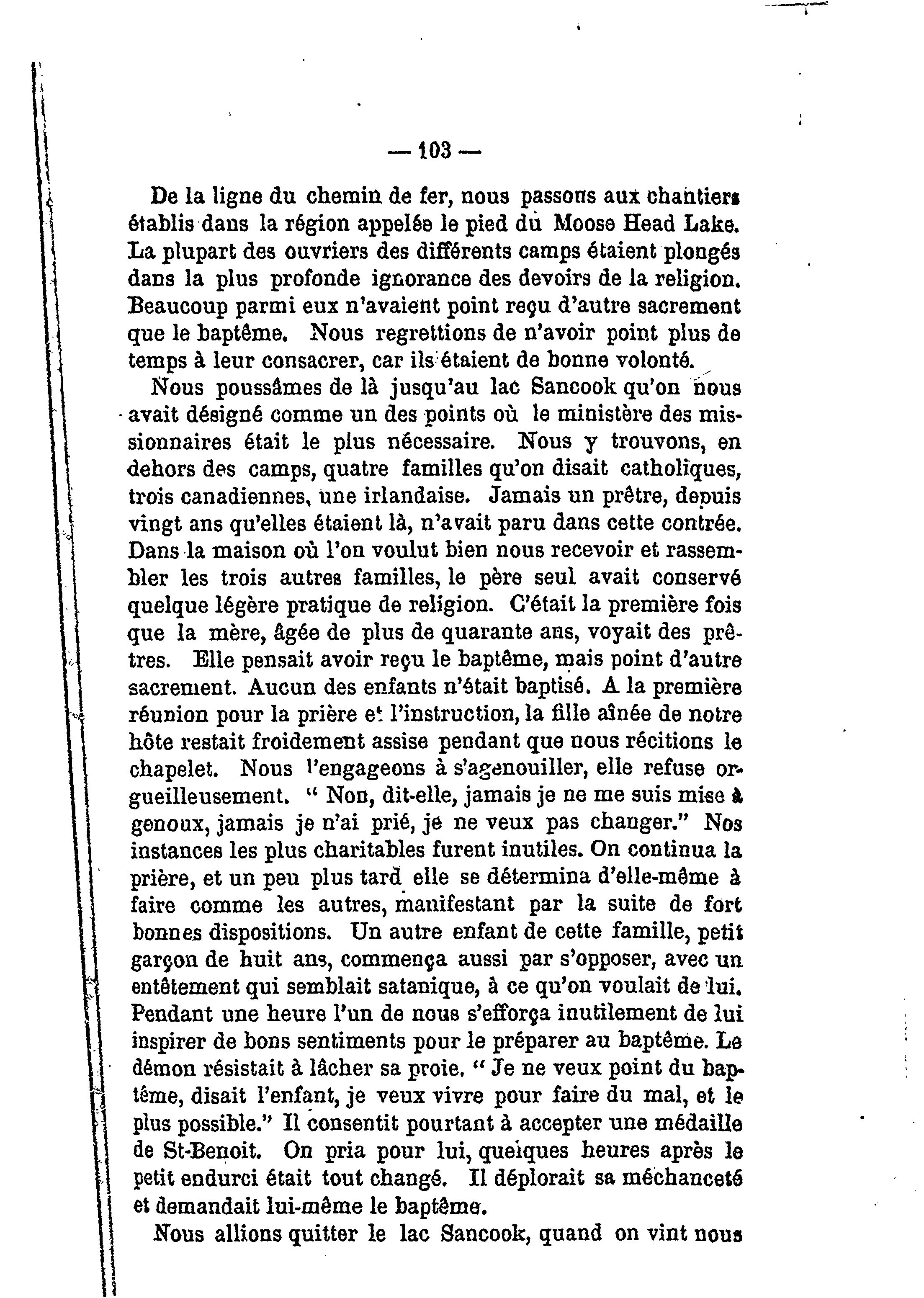 — 103 —

De la ligne du chemin de fer, nous passons aux chantiers établis dans la région appelée le pied du Moose Head Lake. La plupart des ouvriers des différents camps étaient plongés dans la plus profonde ignorance des devoirs de la religion. Beaucoup parmi eux n'avaient point reçu d'autre sacrement que le baptême. Nous regrettions de n'avoir point plus de temps à leur consacrer, car ils étaient de bonne volonté.

Nous poussâmes de là jusqu'au lac Sancook qu'on nous avait désigné comme un des points où le ministère des missionnaires était le plus nécessaire. Nous y trouvons, en dehors des camps, quatre familles qu'on disait catholiques, trois canadiennes, une irlandaise. Jamais un prêtre, depuis vingt ans qu'elles étaient là, n'avait paru dans cette contrée. Dans la maison où l'on voulut bien nous recevoir et rassembler les trois autres familles, le père seul avait conservé quelque légère pratique de religion. C'était la première fois que la mère, âgée de plus de quarante ans, voyait des prêtres. Elle pensait avoir reçu le baptême, mais point d'autre sacrement. Aucun des enfants n'était baptisé. A la première réunion pour la prière et l'instruction, la fille aînée de notre hôte restait froidement assise pendant que nous récitions le chapelet. Nous l'engageons à s'agenouiller, elle refuse orgueilleusement. " Non, dit-elle, jamais je ne me suis mise à genoux, jamais je n'ai prié, je ne veux pas changer." Nos instances les plus charitables furent inutiles. On continua la prière, et un peu plus tard elle se détermina d'elle-même à faire comme les autres, manifestant par la suite de fort bonnes dispositions. Un autre enfant de cette famille, petit garçon de huit ans, commença aussi par s'opposer, avec un entêtement qui semblait satanique, à ce qu'on voulait de lui. Pendant une heure l'un de nous s'efforça inutilement de lui inspirer de bons sentiments pour le préparer au baptême. Le démon résistait à lâcher sa proie. " Je ne veux point du baptême, disait l'enfant, je veux vivre pour faire du mal, et le plus possible." Il consentit pourtant à accepter une médaille de St-Benoit. On pria pour lui, quelques heures après le petit endurci était tout changé. Il déplorait sa méchanceté et demandait lui-même le baptême.

Nous allions quitter le lac Sancook, quand on vint nous